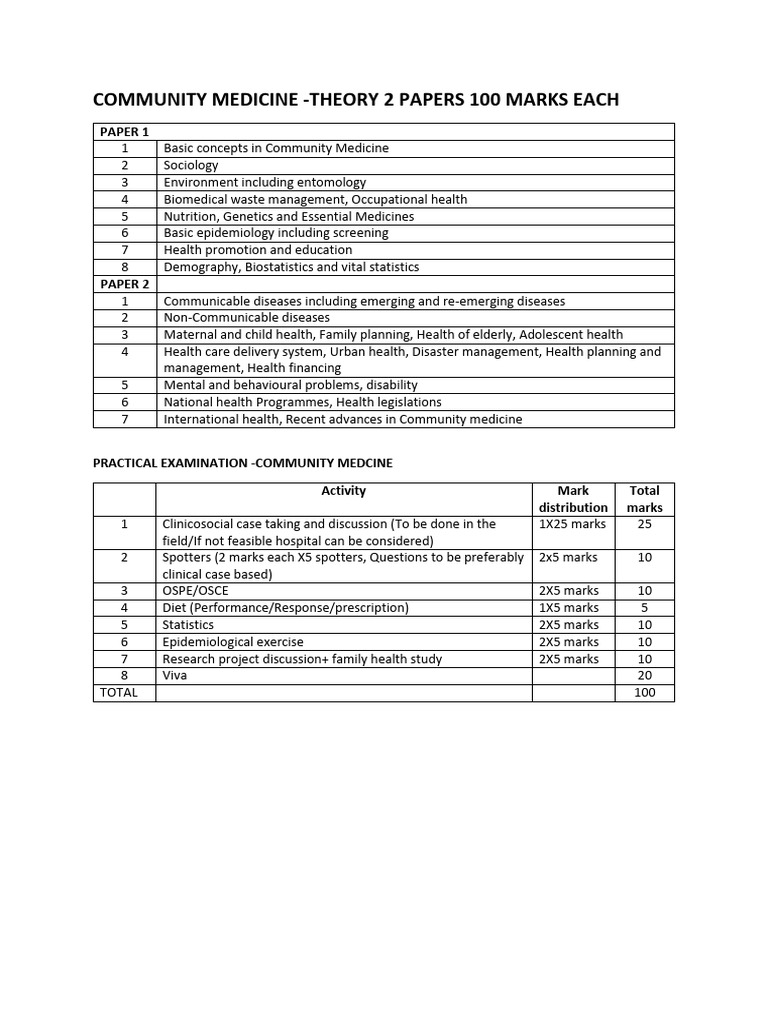 COMMUNITY MEDICINE -THEORY 2 PAPERS 100 MARKS EACH

| PAPER 1 | |
|---|---|
| 1 | Basic concepts in Community Medicine |
| 2 | Sociology |
| 3 | Environment including entomology |
| 4 | Biomedical waste management, Occupational health |
| 5 | Nutrition, Genetics and Essential Medicines |
| 6 | Basic epidemiology including screening |
| 7 | Health promotion and education |
| 8 | Demography, Biostatistics and vital statistics |
| PAPER 2 | |
| 1 | Communicable diseases including emerging and re-emerging diseases |
| 2 | Non-Communicable diseases |
| 3 | Maternal and child health, Family planning, Health of elderly, Adolescent health |
| 4 | Health care delivery system, Urban health, Disaster management, Health planning and management, Health financing |
| 5 | Mental and behavioural problems, disability |
| 6 | National health Programmes, Health legislations |
| 7 | International health, Recent advances in Community medicine |

PRACTICAL EXAMINATION -COMMUNITY MEDCINE

| | Activity | Mark distribution | Total marks |
|---|---|---|---|
| 1 | Clinicosocial case taking and discussion (To be done in the field/If not feasible hospital can be considered) | 1X25 marks | 25 |
| 2 | Spotters (2 marks each X5 spotters, Questions to be preferably clinical case based) | 2x5 marks | 10 |
| 3 | OSPE/OSCE | 2X5 marks | 10 |
| 4 | Diet (Performance/Response/prescription) | 1X5 marks | 5 |
| 5 | Statistics | 2X5 marks | 10 |
| 6 | Epidemiological exercise | 2X5 marks | 10 |
| 7 | Research project discussion+ family health study | 2X5 marks | 10 |
| 8 | Viva | | 20 |
| TOTAL | | | 100 |